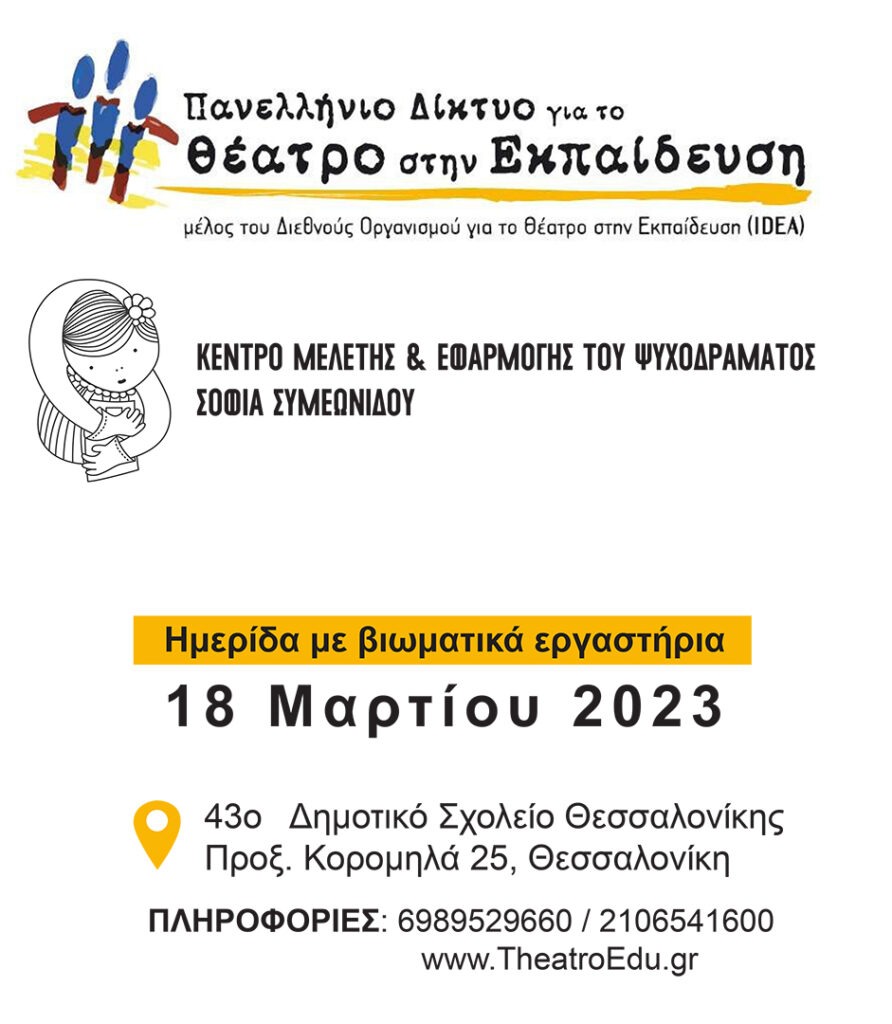 Πανελλήνιο Δίκτυο για το
Θέατρο στην Εκπαίδευση

μέλος του Διεθνούς Οργανισμού για το Θέατρο στην Εκπαίδευση (IDEA)

ΚΕΝΤΡΟ ΜΕΛΕΤΗΣ & ΕΦΑΡΜΟΓΗΣ ΤΟΥ ΨΥΧΟΔΡΑΜΑΤΟΣ
ΣΟΦΙΑ ΣΥΜΕΩΝΙΔΟΥ

Ημερίδα με βιωματικά εργαστήρια

18 Μαρτίου 2023

43ο Δημοτικό Σχολείο Θεσσαλονίκης
Προξ. Κορομηλά 25, Θεσσαλονίκη

ΠΛΗΡΟΦΟΡΙΕΣ: 6989529660 / 2106541600
www.TheatroEdu.gr